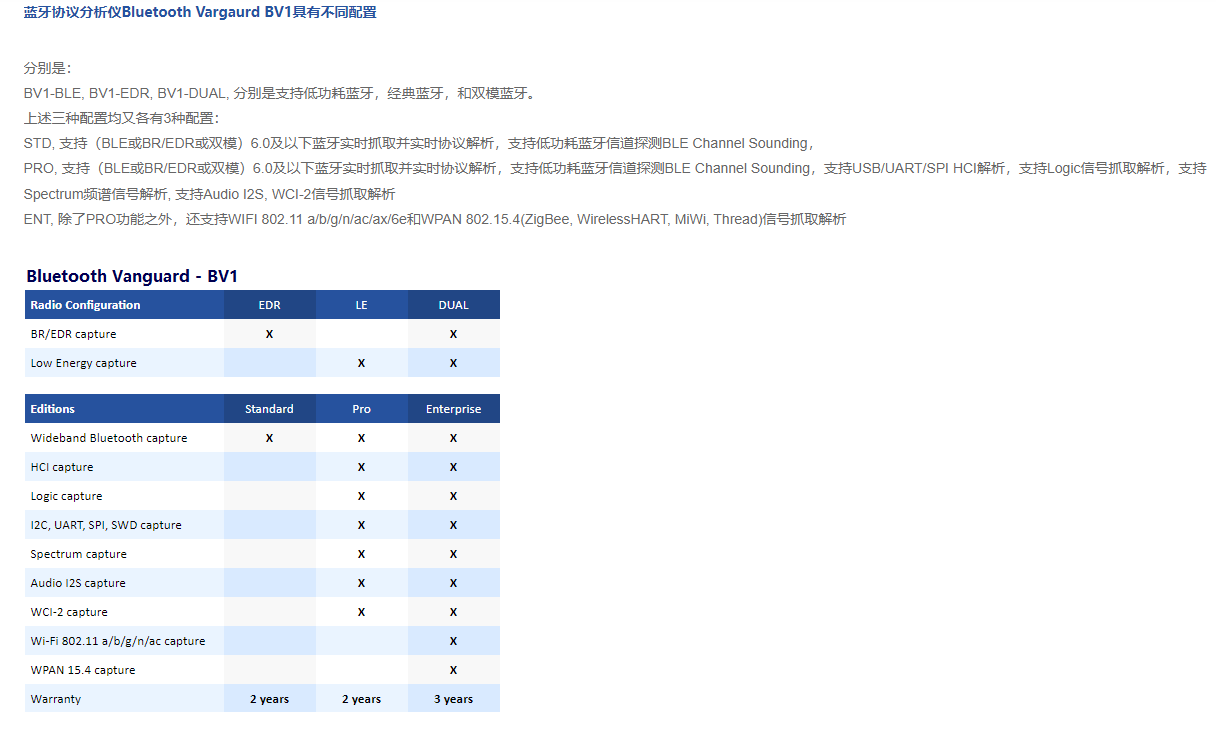 蓝牙协议分析仪Bluetooth Vargaurd BV1具有不同配置

分别是：
BV1-BLE, BV1-EDR, BV1-DUAL, 分别是支持低功耗蓝牙，经典蓝牙，和双模蓝牙。
上述三种配置均又各有3种配置：
STD, 支持（BLE或BR/EDR或双模）6.0及以下蓝牙实时抓取并实时协议解析，支持低功耗蓝牙信道探测BLE Channel Sounding，
PRO, 支持（BLE或BR/EDR或双模）6.0及以下蓝牙实时抓取并实时协议解析，支持低功耗蓝牙信道探测BLE Channel Sounding，支持USB/UART/SPI HCI解析，支持Logic信号抓取解析，支持Spectrum频谱信号解析, 支持Audio I2S, WCI-2信号抓取解析
ENT, 除了PRO功能之外，还支持WIFI 802.11 a/b/g/n/ac/ax/6e和WPAN 802.15.4(ZigBee, WirelessHART, MiWi, Thread)信号抓取解析

Bluetooth Vanguard - BV1

| Radio Configuration | EDR | LE | DUAL |
|---|---|---|---|
| BR/EDR capture | X | | X |
| Low Energy capture | | X | X |

| Editions | Standard | Pro | Enterprise |
|---|---|---|---|
| Wideband Bluetooth capture | X | X | X |
| HCI capture | | X | X |
| Logic capture | | X | X |
| I2C, UART, SPI, SWD capture | | X | X |
| Spectrum capture | | X | X |
| Audio I2S capture | | X | X |
| WCI-2 capture | | X | X |
| Wi-Fi 802.11 a/b/g/n/ac capture | | | X |
| WPAN 15.4 capture | | | X |
| Warranty | 2 years | 2 years | 3 years |